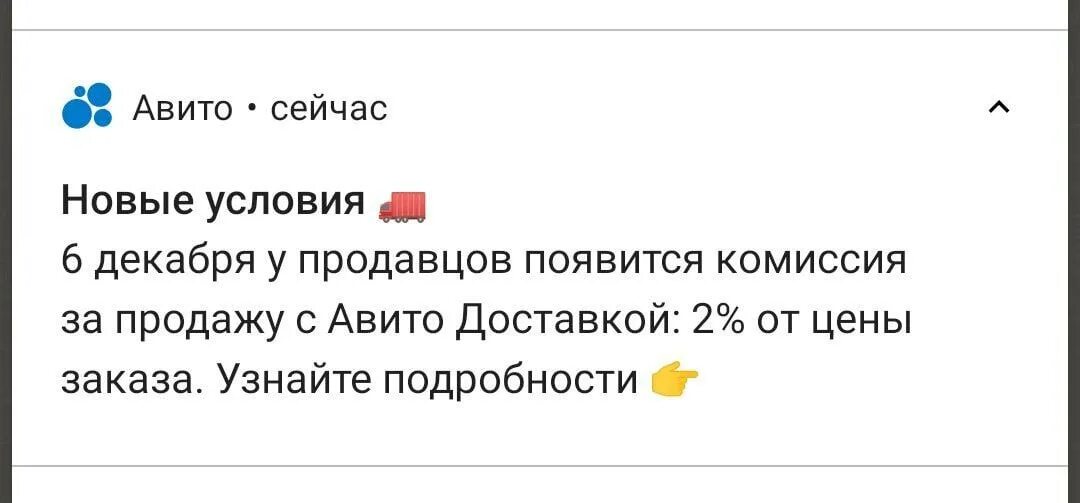 Авито • сейчас

Новые условия 🚛
6 декабря у продавцов появится комиссия за продажу с Авито Доставкой: 2% от цены заказа. Узнайте подробности 👉